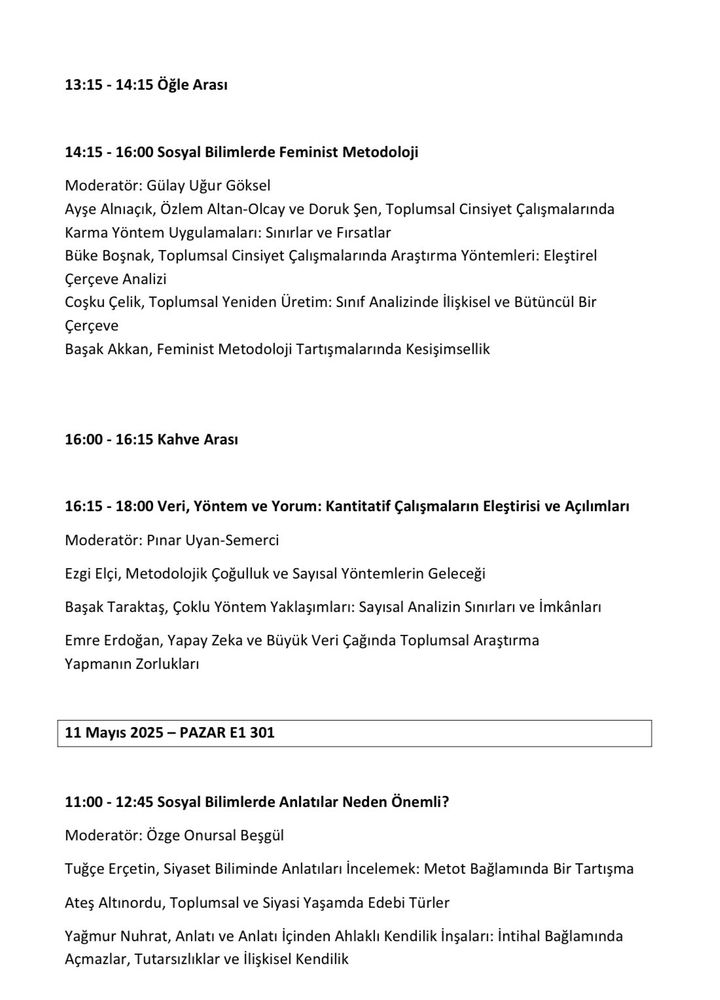 13:15 - 14:15 Öğle Arası

14:15 - 16:00 Sosyal Bilimlerde Feminist Metodoloji

Moderatör: Gülay Uğur Göksel
Ayşe Alnıaçık, Özlem Altan-Olcay ve Doruk Şen, Toplumsal Cinsiyet Çalışmalarında Karma Yöntem Uygulamaları: Sınırlar ve Fırsatlar
Büke Boşnak, Toplumsal Cinsiyet Çalışmalarında Araştırma Yöntemleri: Eleştirel Çerçeve Analizi
Coşku Çelik, Toplumsal Yeniden Üretim: Sınıf Analizinde İlişkisel ve Bütüncül Bir Çerçeve
Başak Akkan, Feminist Metodoloji Tartışmalarında Kesişimsellik

16:00 - 16:15 Kahve Arası

16:15 - 18:00 Veri, Yöntem ve Yorum: Kantitatif Çalışmaların Eleştirisi ve Açılımları

Moderatör: Pınar Uyan-Semerci

Ezgi Elçi, Metodolojik Çoğulluk ve Sayısal Yöntemlerin Geleceği

Başak Taraktaş, Çoklu Yöntem Yaklaşımları: Sayısal Analizin Sınırları ve İmkânları

Emre Erdoğan, Yapay Zeka ve Büyük Veri Çağında Toplumsal Araştırma Yapmanın Zorlukları

11 Mayıs 2025 – PAZAR E1 301

11:00 - 12:45 Sosyal Bilimlerde Anlatılar Neden Önemli?

Moderatör: Özge Onursal Beşgül

Tuğçe Erçetin, Siyaset Biliminde Anlatıları İncelemek: Metot Bağlamında Bir Tartışma

Ateş Altınordu, Toplumsal ve Siyasi Yaşamda Edebi Türler

Yağmur Nuhrat, Anlatı ve Anlatı İçinden Ahlaklı Kendilik İnşaları: İntihal Bağlamında Açmazlar, Tutarsızlıklar ve İlişkisel Kendilik